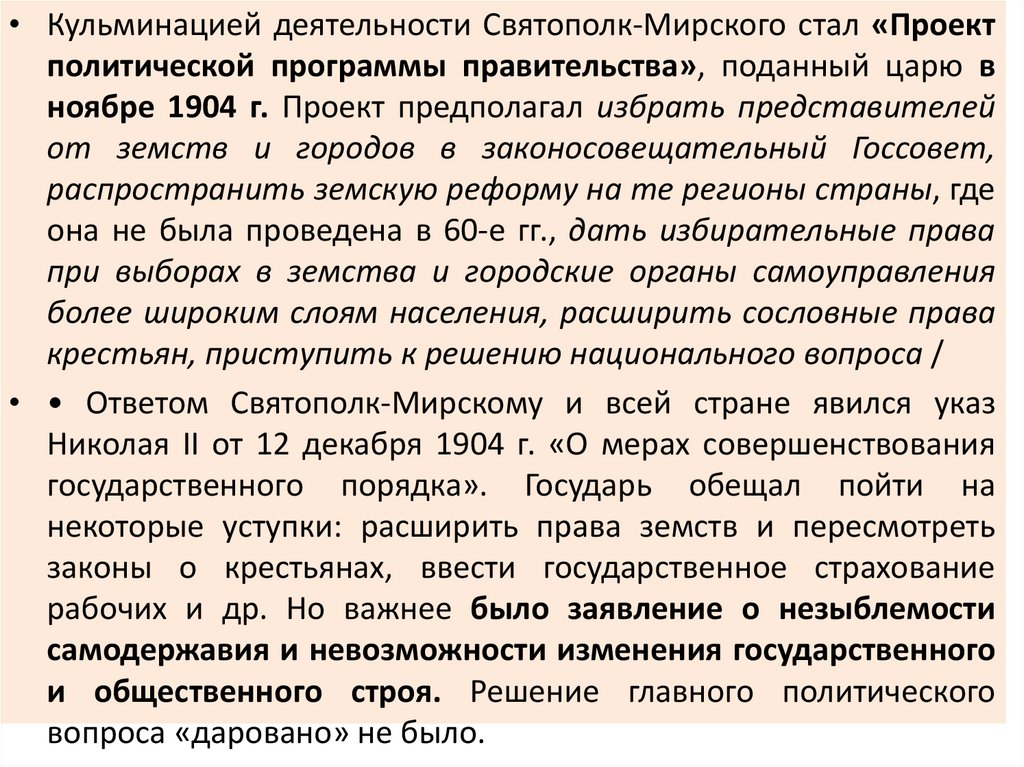 • Кульминацией деятельности Святополк-Мирского стал «Проект политической программы правительства», поданный царю в ноябре 1904 г. Проект предполагал избрать представителей от земств и городов в законосовещательный Госсовет, распространить земскую реформу на те регионы страны, где она не была проведена в 60-е гг., дать избирательные права при выборах в земства и городские органы самоуправления более широким слоям населения, расширить сословные права крестьян, приступить к решению национального вопроса /

• • Ответом Святополк-Мирскому и всей стране явился указ Николая II от 12 декабря 1904 г. «О мерах совершенствования государственного порядка». Государь обещал пойти на некоторые уступки: расширить права земств и пересмотреть законы о крестьянах, ввести государственное страхование рабочих и др. Но важнее было заявление о незыблемости самодержавия и невозможности изменения государственного и общественного строя. Решение главного политического вопроса «даровано» не было.